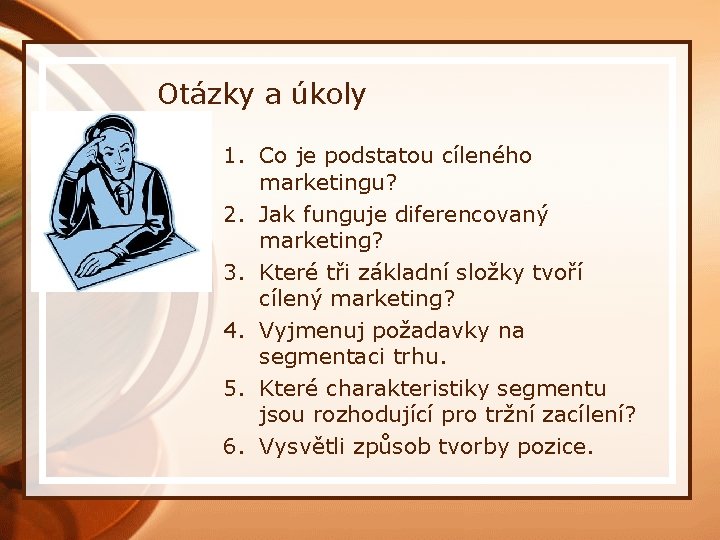 Otázky a úkoly

1. Co je podstatou cíleného marketingu?
2. Jak funguje diferencovaný marketing?
3. Které tři základní složky tvoří cílený marketing?
4. Vyjmenuj požadavky na segmentaci trhu.
5. Které charakteristiky segmentu jsou rozhodující pro tržní zacílení?
6. Vysvětli způsob tvorby pozice.